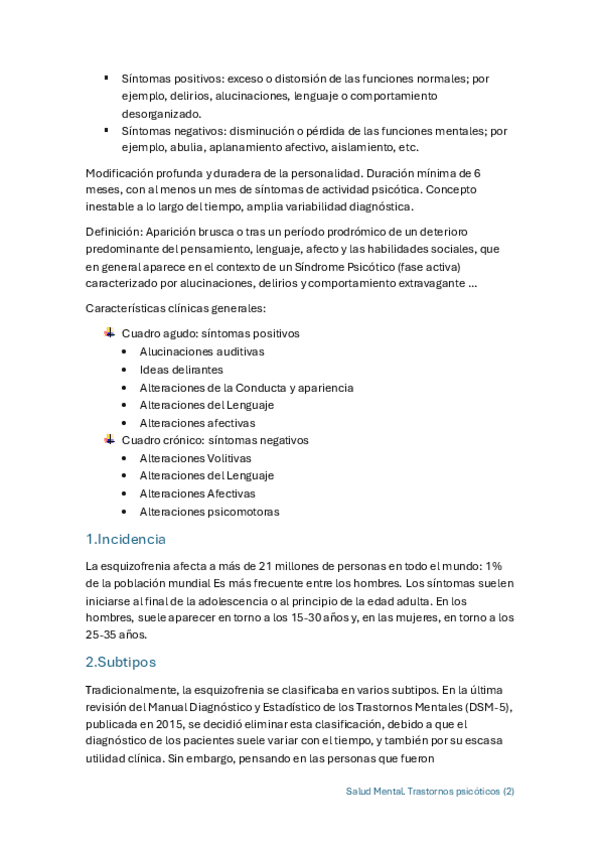 ▪ Síntomas positivos: exceso o distorsión de las funciones normales; por ejemplo, delirios, alucinaciones, lenguaje o comportamiento desorganizado.
▪ Síntomas negativos: disminución o pérdida de las funciones mentales; por ejemplo, abulia, aplanamiento afectivo, aislamiento, etc.

Modificación profunda y duradera de la personalidad. Duración mínima de 6 meses, con al menos un mes de síntomas de actividad psicótica. Concepto inestable a lo largo del tiempo, amplia variabilidad diagnóstica.

Definición: Aparición brusca o tras un período prodrómico de un deterioro predominante del pensamiento, lenguaje, afecto y las habilidades sociales, que en general aparece en el contexto de un Síndrome Psicótico (fase activa) caracterizado por alucinaciones, delirios y comportamiento extravagante ...

Características clínicas generales:

Cuadro agudo: síntomas positivos
• Alucinaciones auditivas
• Ideas delirantes
• Alteraciones de la Conducta y apariencia
• Alteraciones del Lenguaje
• Alteraciones afectivas

Cuadro crónico: síntomas negativos
• Alteraciones Volitivas
• Alteraciones del Lenguaje
• Alteraciones Afectivas
• Alteraciones psicomotoras

1.Incidencia

La esquizofrenia afecta a más de 21 millones de personas en todo el mundo: 1% de la población mundial Es más frecuente entre los hombres. Los síntomas suelen iniciarse al final de la adolescencia o al principio de la edad adulta. En los hombres, suele aparecer en torno a los 15-30 años y, en las mujeres, en torno a los 25-35 años.

2.Subtipos

Tradicionalmente, la esquizofrenia se clasificaba en varios subtipos. En la última revisión del Manual Diagnóstico y Estadístico de los Trastornos Mentales (DSM-5), publicada en 2015, se decidió eliminar esta clasificación, debido a que el diagnóstico de los pacientes suele variar con el tiempo, y también por su escasa utilidad clínica. Sin embargo, pensando en las personas que fueron

Salud Mental. Trastornos psicóticos (2)